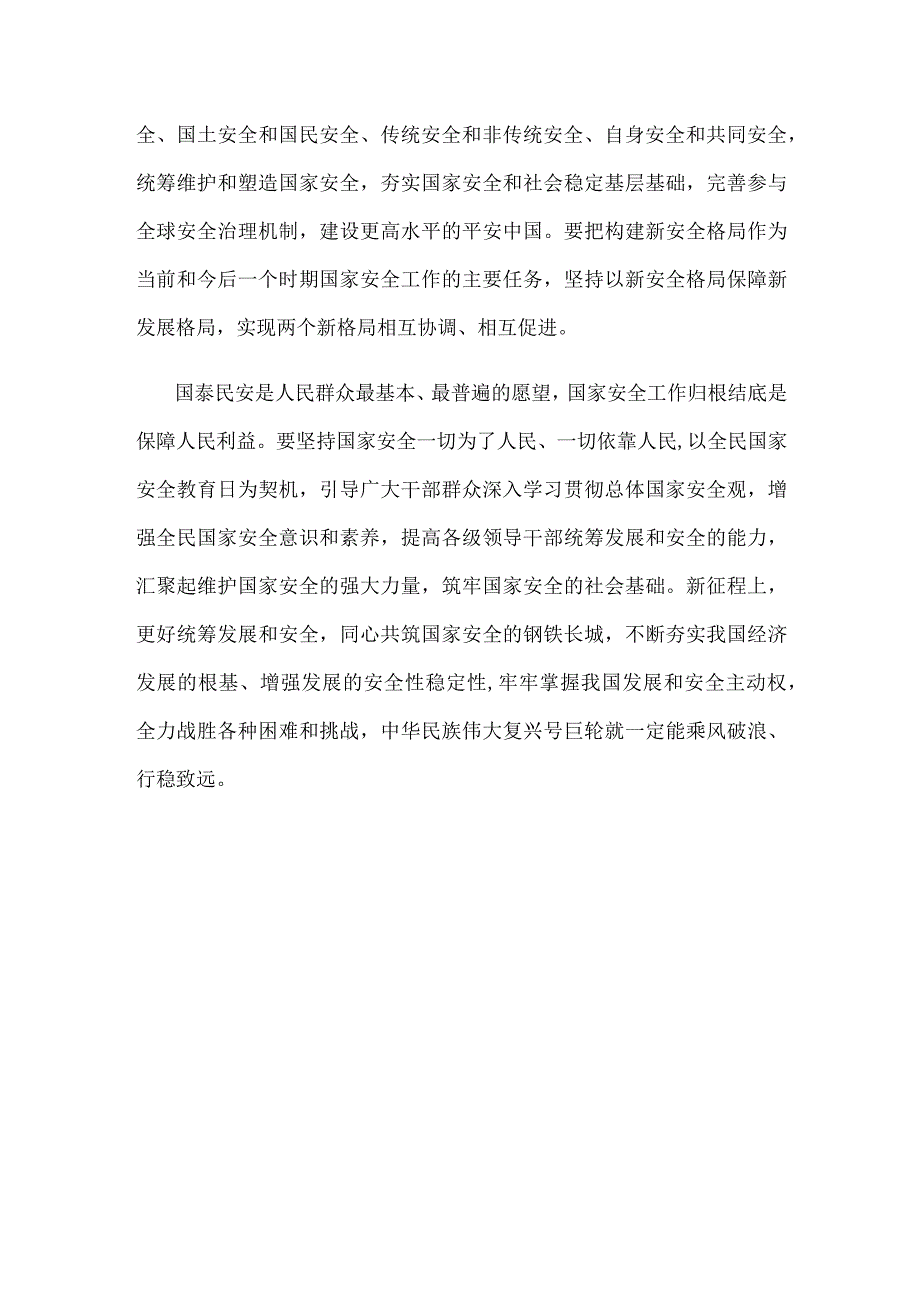 全、国土安全和国民安全、传统安全和非传统安全、自身安全和共同安全，统筹维护和塑造国家安全，夯实国家安全和社会稳定基层基础，完善参与全球安全治理机制，建设更高水平的平安中国。要把构建新安全格局作为当前和今后一个时期国家安全工作的主要任务，坚持以新安全格局保障新发展格局，实现两个新格局相互协调、相互促进。

国泰民安是人民群众最基本、最普遍的愿望，国家安全工作归根结底是保障人民利益。要坚持国家安全一切为了人民、一切依靠人民,以全民国家安全教育日为契机，引导广大干部群众深入学习贯彻总体国家安全观，增强全民国家安全意识和素养，提高各级领导干部统筹发展和安全的能力，汇聚起维护国家安全的强大力量，筑牢国家安全的社会基础。新征程上，更好统筹发展和安全，同心共筑国家安全的钢铁长城，不断夯实我国经济发展的根基、增强发展的安全性稳定性,牢牢掌握我国发展和安全主动权，全力战胜各种困难和挑战，中华民族伟大复兴号巨轮就一定能乘风破浪、行稳致远。